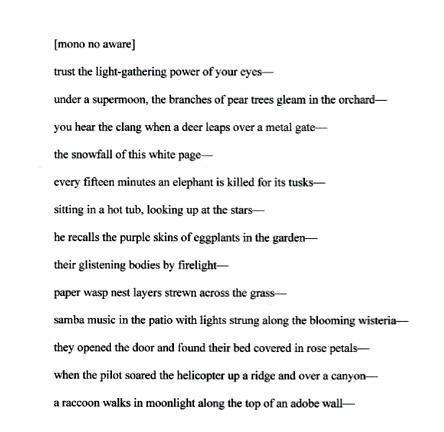 [mono no aware]

trust the light-gathering power of your eyes—

under a supermoon, the branches of pear trees gleam in the orchard—

you hear the clang when a deer leaps over a metal gate—

the snowfall of this white page—

every fifteen minutes an elephant is killed for its tusks—

sitting in a hot tub, looking up at the stars—

he recalls the purple skins of eggplants in the garden—

their glistening bodies by firelight—

paper wasp nest layers strewn across the grass—

samba music in the patio with lights strung along the blooming wisteria—

they opened the door and found their bed covered in rose petals—

when the pilot soared the helicopter up a ridge and over a canyon—

a raccoon walks in moonlight along the top of an adobe wall—